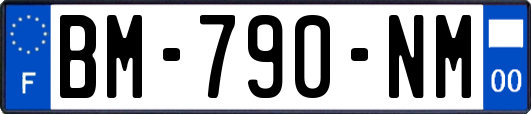 F
BM-790-NM
00